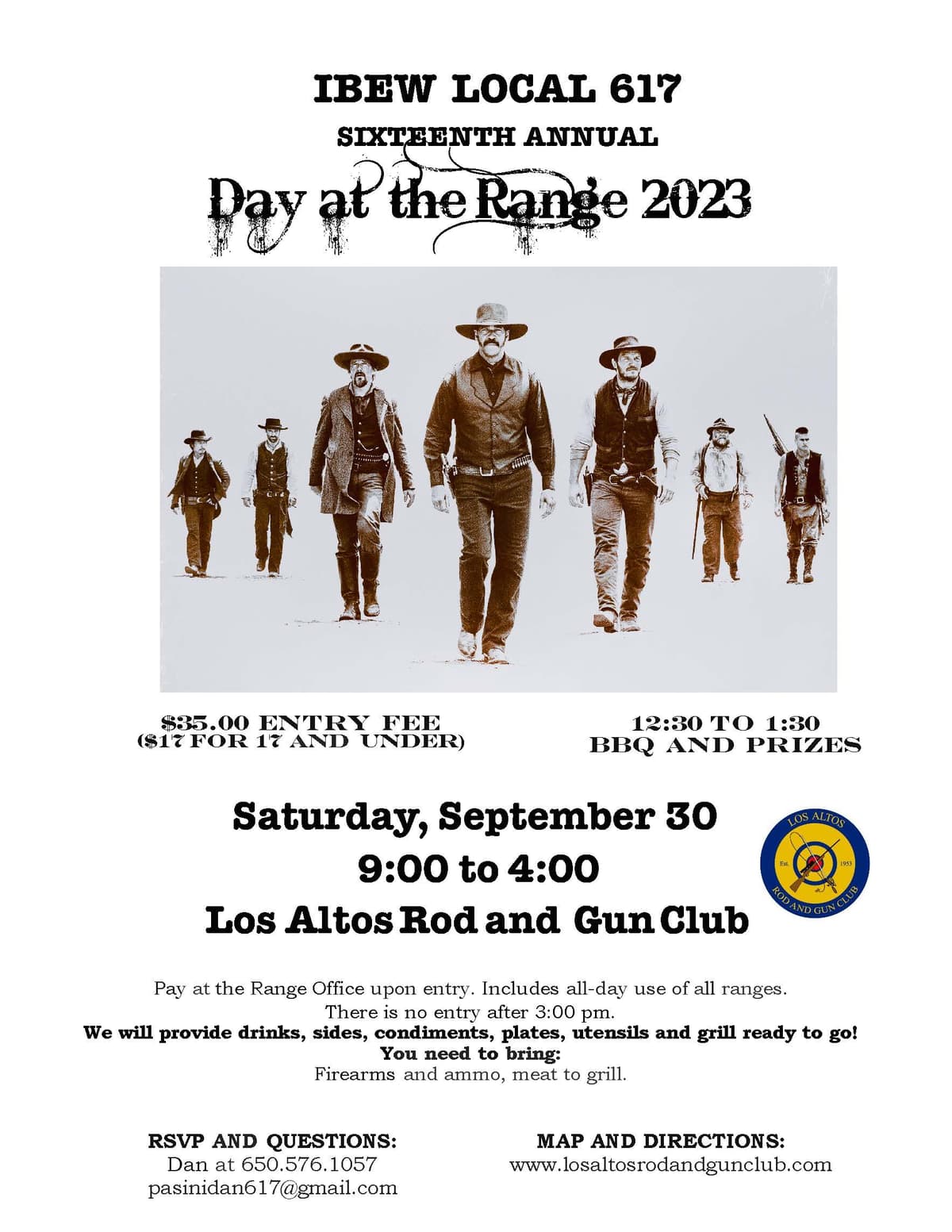 IBEW LOCAL 617

SIXTEENTH ANNUAL

Day at the Range 2023

$35.00 ENTRY FEE
($17 FOR 17 AND UNDER)

12:30 TO 1:30
BBQ AND PRIZES

Saturday, September 30
9:00 to 4:00
Los Altos Rod and Gun Club

LOS ALTOS
Est. 1953
ROD AND GUN CLUB

Pay at the Range Office upon entry. Includes all-day use of all ranges.
There is no entry after 3:00 pm.
We will provide drinks, sides, condiments, plates, utensils and grill ready to go!
You need to bring:
Firearms and ammo, meat to grill.

RSVP AND QUESTIONS:
Dan at 650.576.1057
pasinidan617@gmail.com

MAP AND DIRECTIONS:
www.losaltosrodandgunclub.com